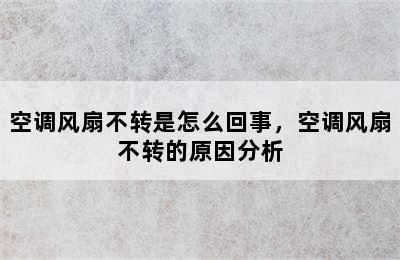 空调风扇不转是怎么回事，空调风扇不转的原因分析